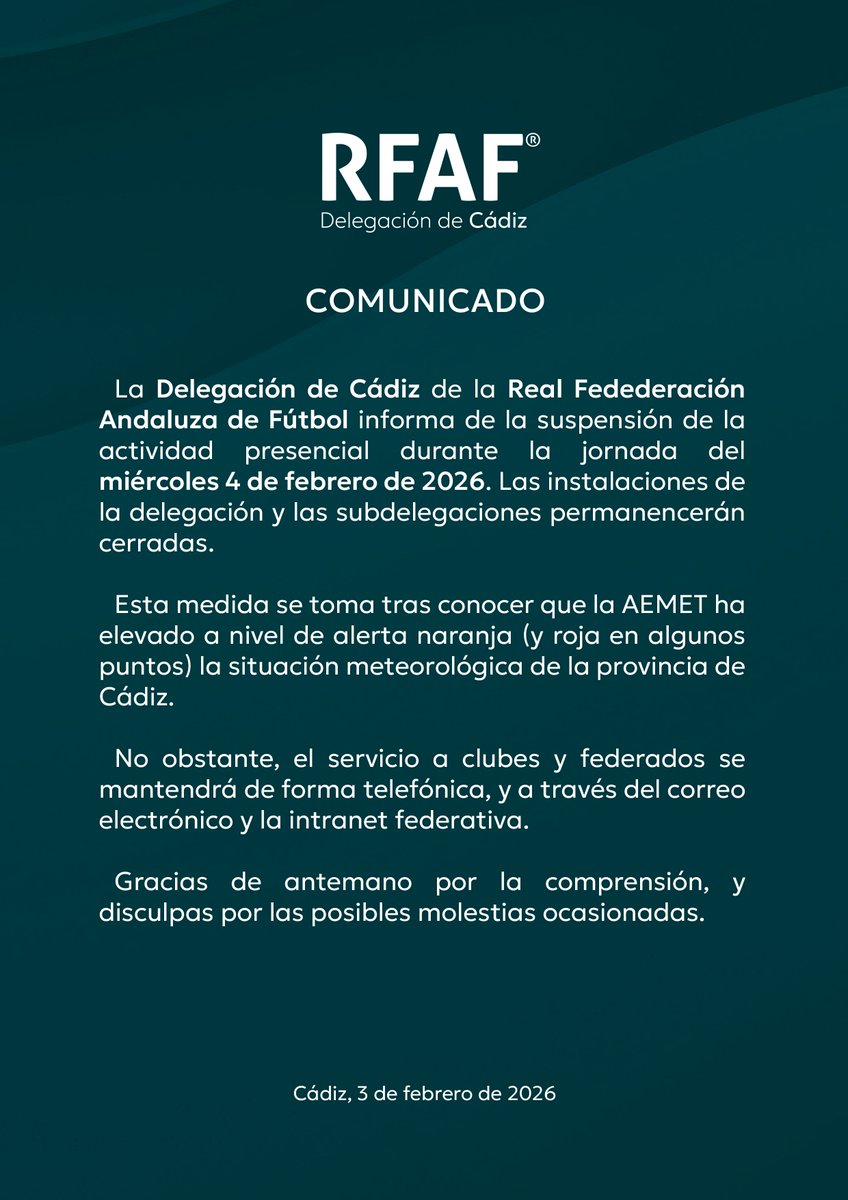 RFAF®
Delegación de Cádiz

COMUNICADO

La Delegación de Cádiz de la Real Fedederación Andaluza de Fútbol informa de la suspensión de la actividad presencial durante la jornada del miércoles 4 de febrero de 2026. Las instalaciones de la delegación y las subdelegaciones permanencerán cerradas.

Esta medida se toma tras conocer que la AEMET ha elevado a nivel de alerta naranja (y roja en algunos puntos) la situación meteorológica de la provincia de Cádiz.

No obstante, el servicio a clubes y federados se mantendrá de forma telefónica, y a través del correo electrónico y la intranet federativa.

Gracias de antemano por la comprensión, y disculpas por las posibles molestias ocasionadas.

Cádiz, 3 de febrero de 2026